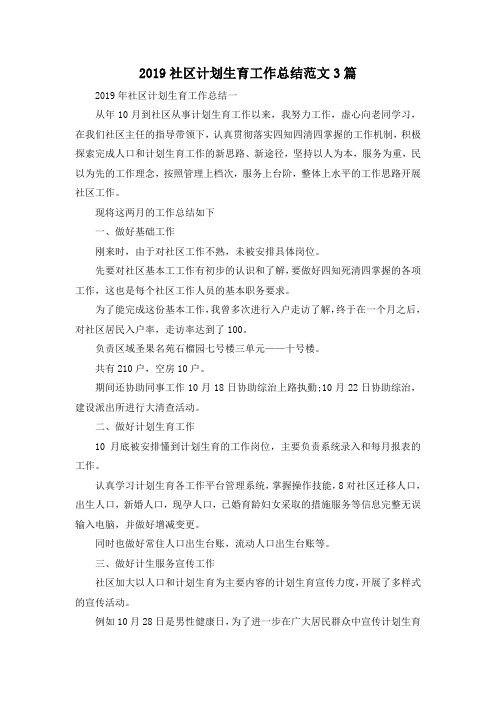 2019社区计划生育工作总结范文3篇

2019年社区计划生育工作总结一

从年10月到社区从事计划生育工作以来，我努力工作，虚心向老同学习，在我们社区主任的指导带领下，认真贯彻落实四知四清四掌握的工作机制，积极探索完成人口和计划生育工作的新思路、新途径，坚持以人为本，服务为重，民以为先的工作理念，按照管理上档次，服务上台阶，整体上水平的工作思路开展社区工作。

现将这两月的工作总结如下

一、做好基础工作

刚来时，由于对社区工作不熟，未被安排具体岗位。

先要对社区基本工工作有初步的认识和了解，要做好四知死清四掌握的各项工作，这也是每个社区工作人员的基本职务要求。

为了能完成这份基本工作，我曾多次进行入户走访了解，终于在一个月之后，对社区居民入户率，走访率达到了100。

负责区域圣果名苑石榴园七号楼三单元——十号楼。

共有210户，空房10户。

期间还协助同事工作10月18日协助综治上路执勤;10月22日协助综治，建设派出所进行大清查活动。

二、做好计划生育工作

10月底被安排懂到计划生育的工作岗位，主要负责系统录入和每月报表的工作。

认真学习计划生育各工作平台管理系统，掌握操作技能，8对社区迁移人口，出生人口，新婚人口，现孕人口，已婚育龄妇女采取的措施服务等信息完整无误输入电脑，并做好增减变更。

同时也做好常住人口出生台账，流动人口出生台账等。

三、做好计生服务宣传工作

社区加大以人口和计划生育为主要内容的计划生育宣传力度，开展了多样式的宣传活动。

例如10月28日是男性健康日，为了进一步在广大居民群众中宣传计划生育